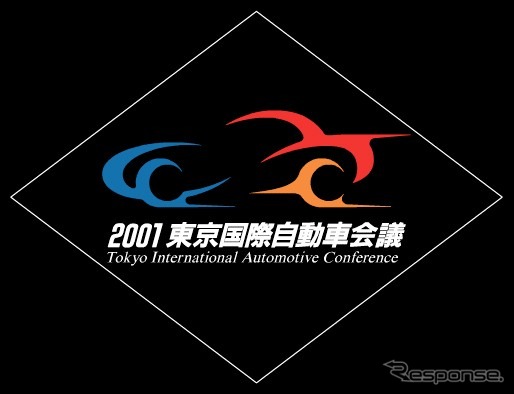 2001 東京国際自動車会議
Tokyo International Automotive Conference

Response.